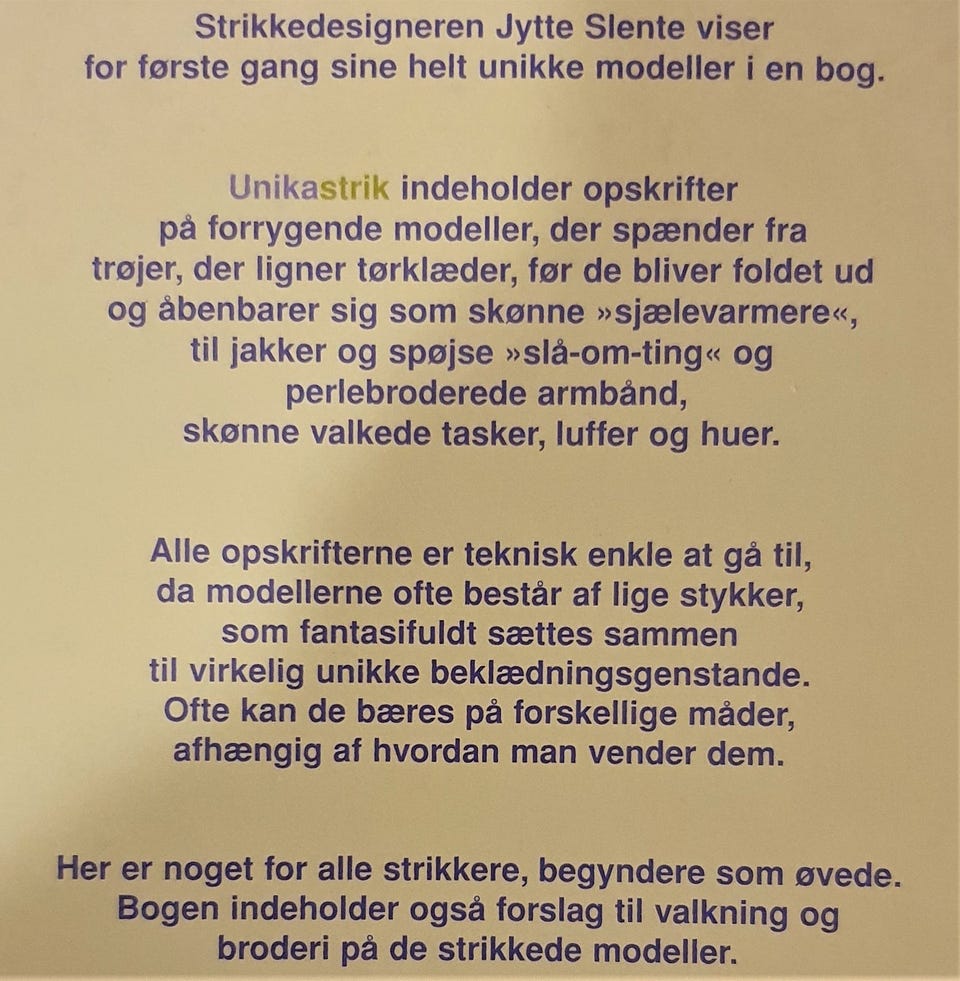 Strikkedesigneren Jytte Slente viser for første gang sine helt unikke modeller i en bog.

Unikastrik indeholder opskrifter på forrygende modeller, der spænder fra trøjer, der ligner tørklæder, før de bliver foldet ud og åbenbarer sig som skønne »sjælevarmere«, til jakker og spøjse »slå-om-ting« og perlebroderede armbånd, skønne valkede tasker, luffer og huer.

Alle opskrifterne er teknisk enkle at gå til, da modellerne ofte består af lige stykker, som fantasifuldt sættes sammen til virkelig unikke beklædningsgenstande. Ofte kan de bæres på forskellige måder, afhængig af hvordan man vender dem.

Her er noget for alle strikkere, begyndere som øvede. Bogen indeholder også forslag til valkning og broderi på de strikkede modeller.